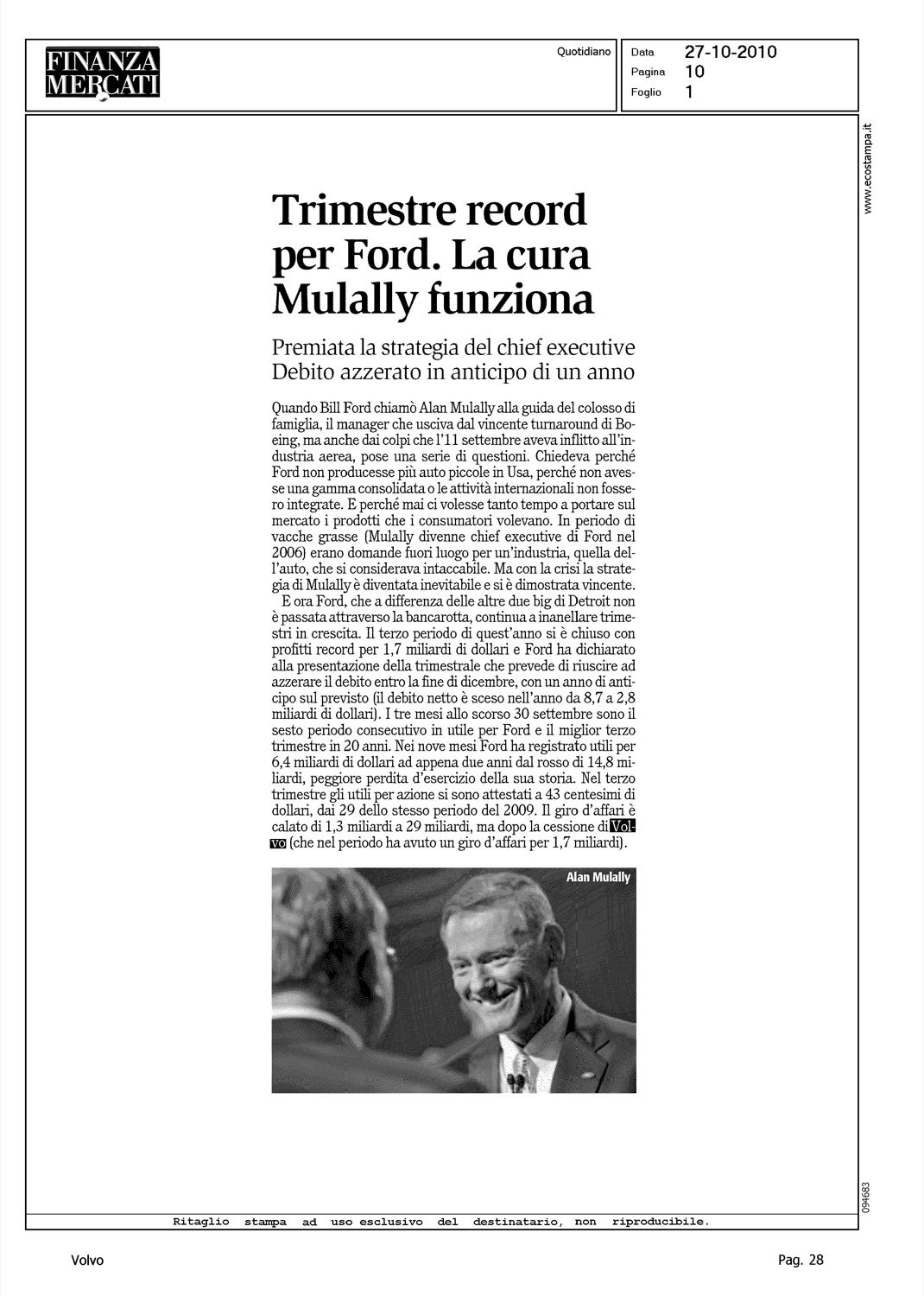 FINANZA MERCATI

Quotidiano

Data 27-10-2010
Pagina 10
Foglio 1

www.ecostampa.it

Trimestre record per Ford. La cura Mulally funziona

Premiata la strategia del chief executive
Debito azzerato in anticipo di un anno

Quando Bill Ford chiamò Alan Mulally alla guida del colosso di famiglia, il manager che usciva dal vincente turnaround di Boeing, ma anche dai colpi che l'11 settembre aveva inflitto all'industria aerea, pose una serie di questioni. Chiedeva perché Ford non producesse più auto piccole in Usa, perché non avesse una gamma consolidata o le attività internazionali non fossero integrate. E perché mai ci volesse tanto tempo a portare sul mercato i prodotti che i consumatori volevano. In periodo di vacche grasse (Mulally divenne chief executive di Ford nel 2006) erano domande fuori luogo per un'industria, quella dell'auto, che si considerava intaccabile. Ma con la crisi la strategia di Mulally è diventata inevitabile e si è dimostrata vincente.

E ora Ford, che a differenza delle altre due big di Detroit non è passata attraverso la bancarotta, continua a inanellare trimestri in crescita. Il terzo periodo di quest'anno si è chiuso con profitti record per 1,7 miliardi di dollari e Ford ha dichiarato alla presentazione della trimestrale che prevede di riuscire ad azzerare il debito entro la fine di dicembre, con un anno di anticipo sul previsto (il debito netto è sceso nell'anno da 8,7 a 2,8 miliardi di dollari). I tre mesi allo scorso 30 settembre sono il sesto periodo consecutivo in utile per Ford e il miglior terzo trimestre in 20 anni. Nei nove mesi Ford ha registrato utili per 6,4 miliardi di dollari ad appena due anni dal rosso di 14,8 miliardi, peggiore perdita d'esercizio della sua storia. Nel terzo trimestre gli utili per azione si sono attestati a 43 centesimi di dollari, dai 29 dello stesso periodo del 2009. Il giro d'affari è calato di 1,3 miliardi a 29 miliardi, ma dopo la cessione di Volvo (che nel periodo ha avuto un giro d'affari per 1,7 miliardi).

Alan Mulally

094683

Ritaglio stampa ad uso esclusivo del destinatario, non riproducibile.

Volvo

Pag. 28